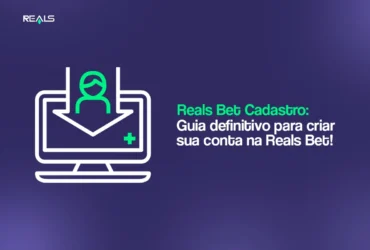 REALS

Reals Bet Cadastro: Guia definitivo para criar sua conta na Reals Bet!